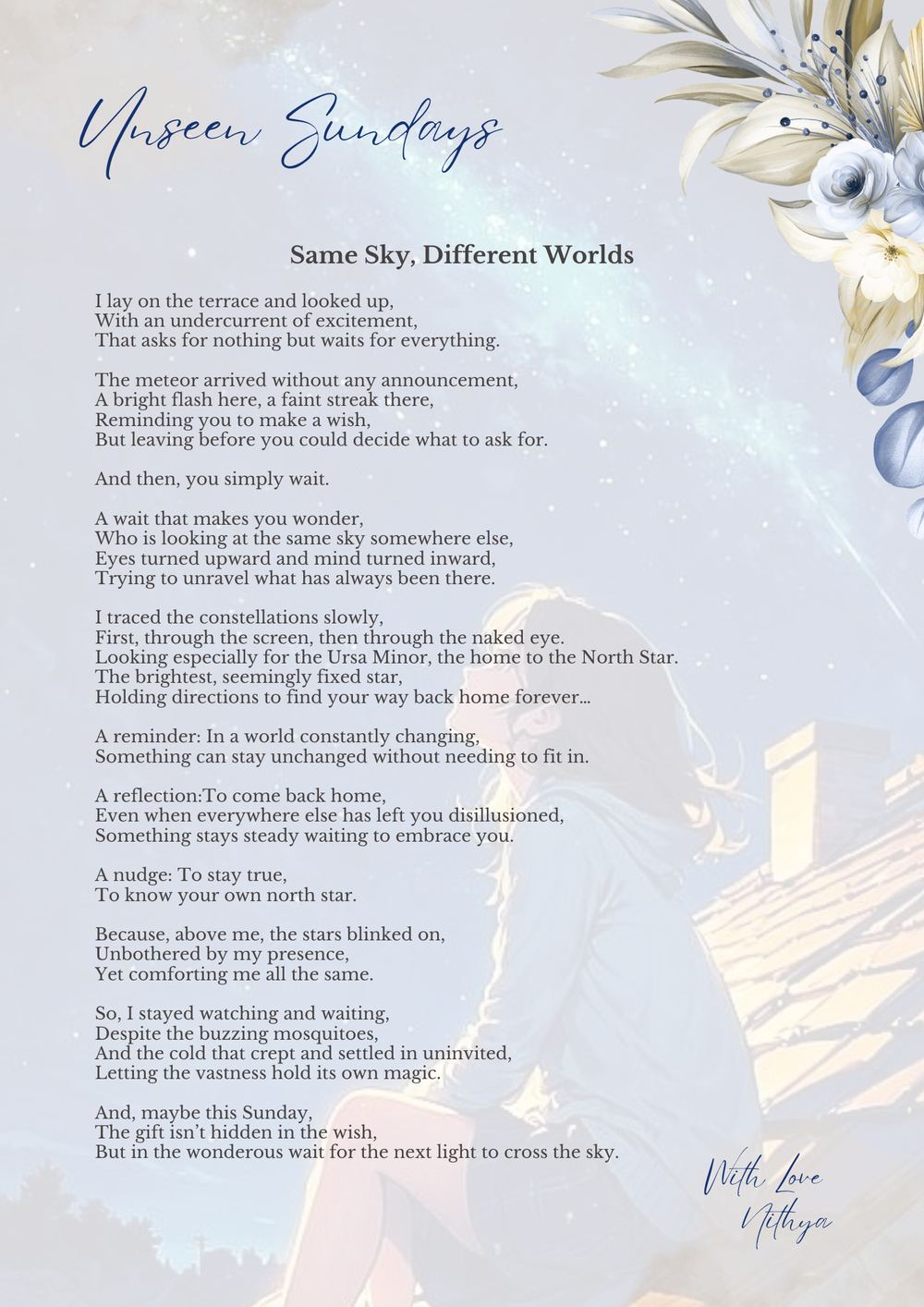 Unseen Sundays

Same Sky, Different Worlds

I lay on the terrace and looked up,
With an undercurrent of excitement,
That asks for nothing but waits for everything.

The meteor arrived without any announcement,
A bright flash here, a faint streak there,
Reminding you to make a wish,
But leaving before you could decide what to ask for.

And then, you simply wait.

A wait that makes you wonder,
Who is looking at the same sky somewhere else,
Eyes turned upward and mind turned inward,
Trying to unravel what has always been there.

I traced the constellations slowly,
First, through the screen, then through the naked eye.
Looking especially for the Ursa Minor, the home to the North Star.
The brightest, seemingly fixed star,
Holding directions to find your way back home forever...

A reminder: In a world constantly changing,
Something can stay unchanged without needing to fit in.

A reflection:To come back home,
Even when everywhere else has left you disillusioned,
Something stays steady waiting to embrace you.

A nudge: To stay true,
To know your own north star.

Because, above me, the stars blinked on,
Unbothered by my presence,
Yet comforting me all the same.

So, I stayed watching and waiting,
Despite the buzzing mosquitoes,
And the cold that crept and settled in uninvited,
Letting the vastness hold its own magic.

And, maybe this Sunday,
The gift isn't hidden in the wish,
But in the wonderous wait for the next light to cross the sky.

With Love
Nithya